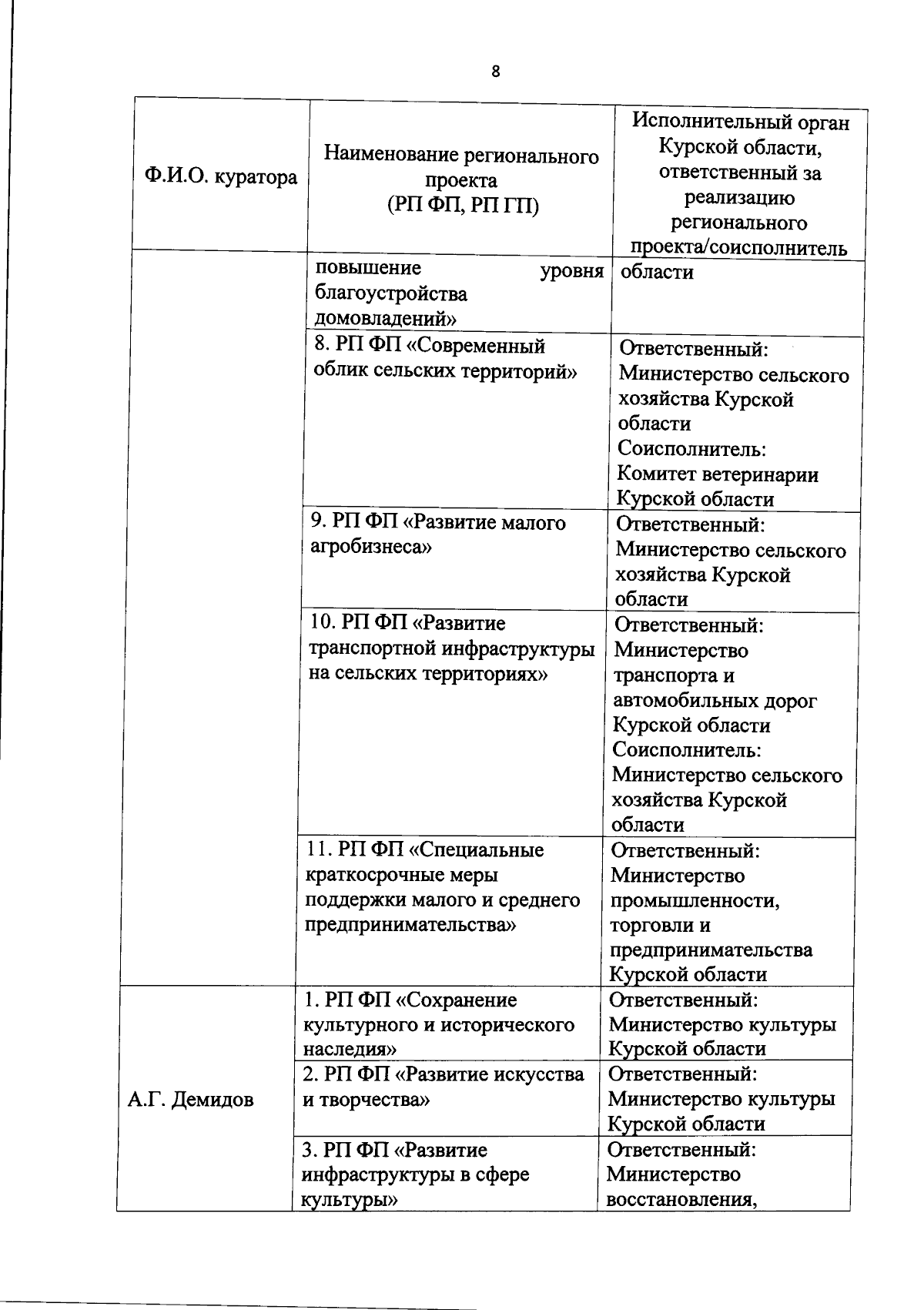 8

| Ф.И.О. куратора | Наименование регионального проекта (РП ФП, РП ГП) | Исполнительный орган Курской области, ответственный за реализацию регионального проекта/соисполнитель |
|---|---|---|
| | повышение уровня благоустройства домовладений» | области |
| | 8. РП ФП «Современный облик сельских территорий» | Ответственный: Министерство сельского хозяйства Курской области Соисполнитель: Комитет ветеринарии Курской области |
| | 9. РП ФП «Развитие малого агробизнеса» | Ответственный: Министерство сельского хозяйства Курской области |
| | 10. РП ФП «Развитие транспортной инфраструктуры на сельских территориях» | Ответственный: Министерство транспорта и автомобильных дорог Курской области Соисполнитель: Министерство сельского хозяйства Курской области |
| | 11. РП ФП «Специальные краткосрочные меры поддержки малого и среднего предпринимательства» | Ответственный: Министерство промышленности, торговли и предпринимательства Курской области |
| А.Г. Демидов | 1. РП ФП «Сохранение культурного и исторического наследия» | Ответственный: Министерство культуры Курской области |
| | 2. РП ФП «Развитие искусства и творчества» | Ответственный: Министерство культуры Курской области |
| | 3. РП ФП «Развитие инфраструктуры в сфере культуры» | Ответственный: Министерство восстановления, |